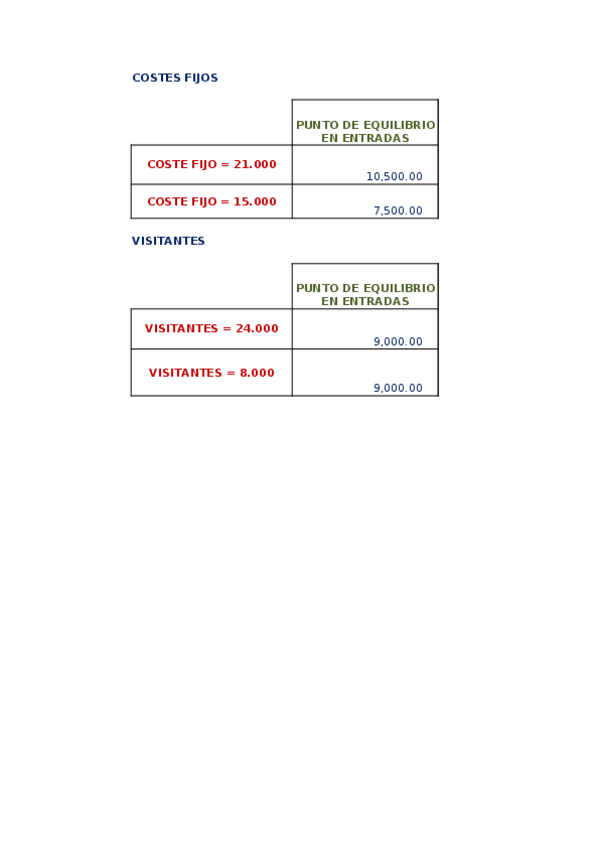 COSTES FIJOS

| | PUNTO DE EQUILIBRIO EN ENTRADAS |
|---|---|
| COSTE FIJO = 21.000 | 10,500.00 |
| COSTE FIJO = 15.000 | 7,500.00 |

VISITANTES

| | PUNTO DE EQUILIBRIO EN ENTRADAS |
|---|---|
| VISITANTES = 24.000 | 9,000.00 |
| VISITANTES = 8.000 | 9,000.00 |